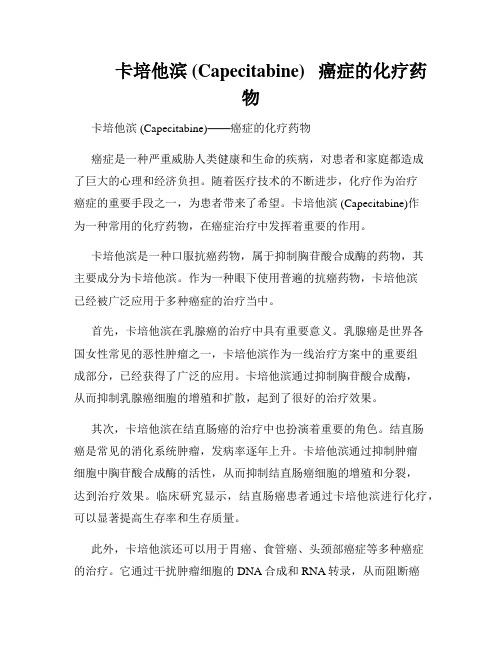 卡培他滨 (Capecitabine) 癌症的化疗药物

卡培他滨 (Capecitabine)——癌症的化疗药物

癌症是一种严重威胁人类健康和生命的疾病，对患者和家庭都造成了巨大的心理和经济负担。随着医疗技术的不断进步，化疗作为治疗癌症的重要手段之一，为患者带来了希望。卡培他滨 (Capecitabine)作为一种常用的化疗药物，在癌症治疗中发挥着重要的作用。

卡培他滨是一种口服抗癌药物，属于抑制胸苷酸合成酶的药物，其主要成分为卡培他滨。作为一种眼下使用普遍的抗癌药物，卡培他滨已经被广泛应用于多种癌症的治疗当中。

首先，卡培他滨在乳腺癌的治疗中具有重要意义。乳腺癌是世界各国女性常见的恶性肿瘤之一，卡培他滨作为一线治疗方案中的重要组成部分，已经获得了广泛的应用。卡培他滨通过抑制胸苷酸合成酶，从而抑制乳腺癌细胞的增殖和扩散，起到了很好的治疗效果。

其次，卡培他滨在结直肠癌的治疗中也扮演着重要的角色。结直肠癌是常见的消化系统肿瘤，发病率逐年上升。卡培他滨通过抑制肿瘤细胞中胸苷酸合成酶的活性，从而抑制结直肠癌细胞的增殖和分裂，达到治疗效果。临床研究显示，结直肠癌患者通过卡培他滨进行化疗，可以显著提高生存率和生存质量。

此外，卡培他滨还可以用于胃癌、食管癌、头颈部癌症等多种癌症的治疗。它通过干扰肿瘤细胞的 DNA 合成和 RNA 转录，从而阻断癌